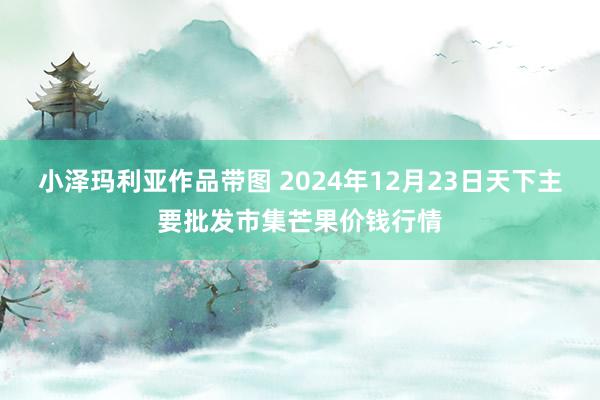 小泽玛利亚作品带图 2024年12月23日天下主要批发市集芒果价钱行情